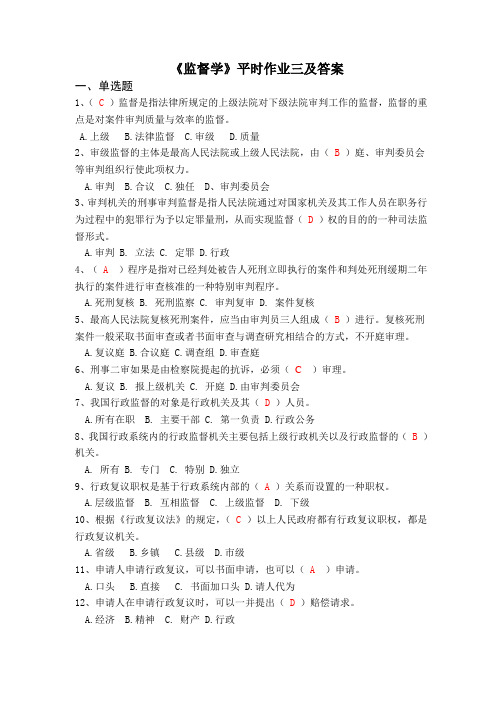 《监督学》平时作业三及答案

一、单选题

1、（ C ）监督是指法律所规定的上级法院对下级法院审判工作的监督，监督的重点是对案件审判质量与效率的监督。

A.上级　B.法律监督　C.审级　D.质量

2、审级监督的主体是最高人民法院或上级人民法院，由（ B ）庭、审判委员会等审判组织行使此项权力。

A.审判　B.合议　C.独任　D、审判委员会

3、审判机关的刑事审判监督是指人民法院通过对国家机关及其工作人员在职务行为过程中的犯罪行为予以定罪量刑，从而实现监督（ D ）权的目的的一种司法监督形式。

A.审判 B. 立法 C. 定罪 D.行政

4、（ A ）程序是指对已经判处被告人死刑立即执行的案件和判处死刑缓期二年执行的案件进行审查核准的一种特别审判程序。

A.死刑复核 B. 死刑监察 C. 审判复审 D. 案件复核

5、最高人民法院复核死刑案件，应当由审判员三人组成（ B ）进行。复核死刑案件一般采取书面审查或者书面审查与调查研究相结合的方式，不开庭审理。

A.复议庭 B.合议庭 C.调查组 D.审查庭

6、刑事二审如果是由检察院提起的抗诉，必须（ C ）审理。

A.复议 B. 报上级机关 C. 开庭 D.由审判委员会

7、我国行政监督的对象是行政机关及其（ D ）人员。

A.所有在职 B. 主要干部 C. 第一负责 D.行政公务

8、我国行政系统内的行政监督机关主要包括上级行政机关以及行政监督的（ B ）机关。

A. 所有 B. 专门 C. 特别 D.独立

9、行政复议职权是基于行政系统内部的（ A ）关系而设置的一种职权。

A.层级监督 B. 互相监督 C. 上级监督 D. 下级

10、根据《行政复议法》的规定，（ C ）以上人民政府都有行政复议职权，都是行政复议机关。

A.省级　B.乡镇　C.县级　D.市级

11、申请人申请行政复议，可以书面申请，也可以（ A ）申请。

A.口头　B.直接　C. 书面加口头 D.请人代为

12、申请人在申请行政复议时，可以一并提出（ D ）赔偿请求。

A.经济　B.精神　C. 财产 D.行政